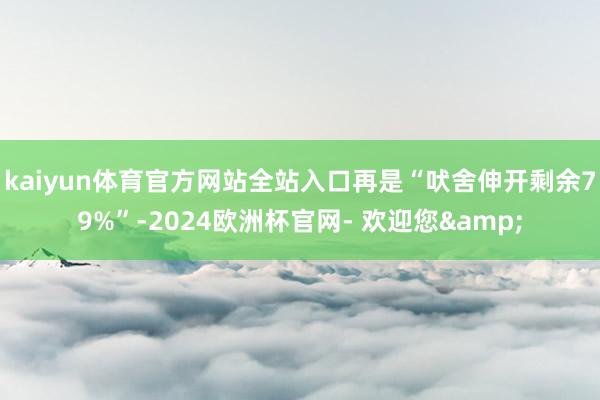 kaiyun体育官方网站全站入口再是“吠舍伸开剩余79%”-2024欧洲杯官网- 欢迎您&amp;